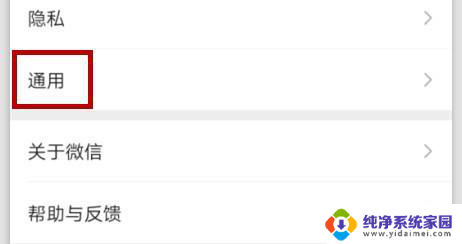 隐私

通用

关于微信

帮助与反馈

纯净系统家园
www.yidaimei.com